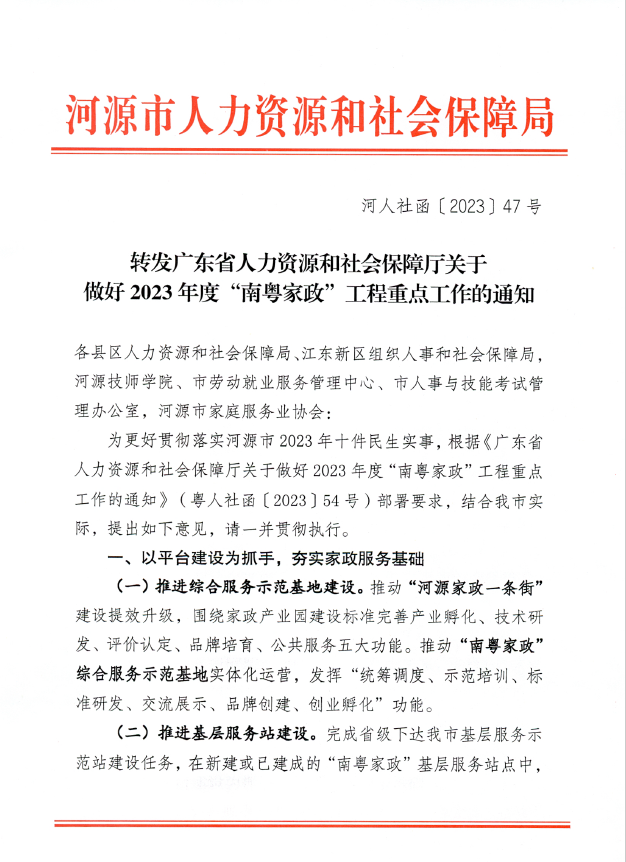 河源市人力资源和社会保障局

河人社函〔2023〕47号

转发广东省人力资源和社会保障厅关于做好2023年度“南粤家政”工程重点工作的通知

各县区人力资源和社会保障局、江东新区组织人事和社会保障局，河源技师学院、市劳动就业服务管理中心、市人事与技能考试管理办公室，河源市家庭服务业协会：

为更好贯彻落实河源市2023年十件民生实事，根据《广东省人力资源和社会保障厅关于做好2023年度“南粤家政”工程重点工作的通知》（粤人社函〔2023〕54号）部署要求，结合我市实际，提出如下意见，请一并贯彻执行。

一、以平台建设为抓手，夯实家政服务基础

（一）推进综合服务示范基地建设。推动“河源家政一条街”建设提效升级，围绕家政产业园建设标准完善产业孵化、技术研发、评价认定、品牌培育、公共服务五大功能。推动“南粤家政”综合服务示范基地实体化运营，发挥“统筹调度、示范培训、标准研发、交流展示、品牌创建、创业孵化”功能。

（二）推进基层服务站建设。完成省级下达我市基层服务示范站建设任务，在新建或已建成的“南粤家政”基层服务站点中，